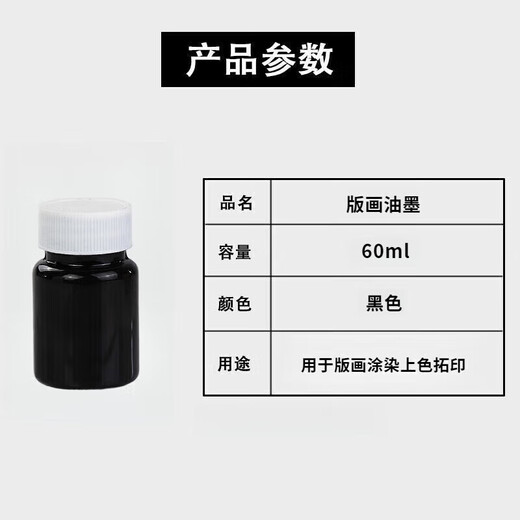 产品参数

| 品名 | 版画油墨 |
|---|---|
| 容量 | 60ml |
| 颜色 | 黑色 |
| 用途 | 用于版画涂染上色拓印 |